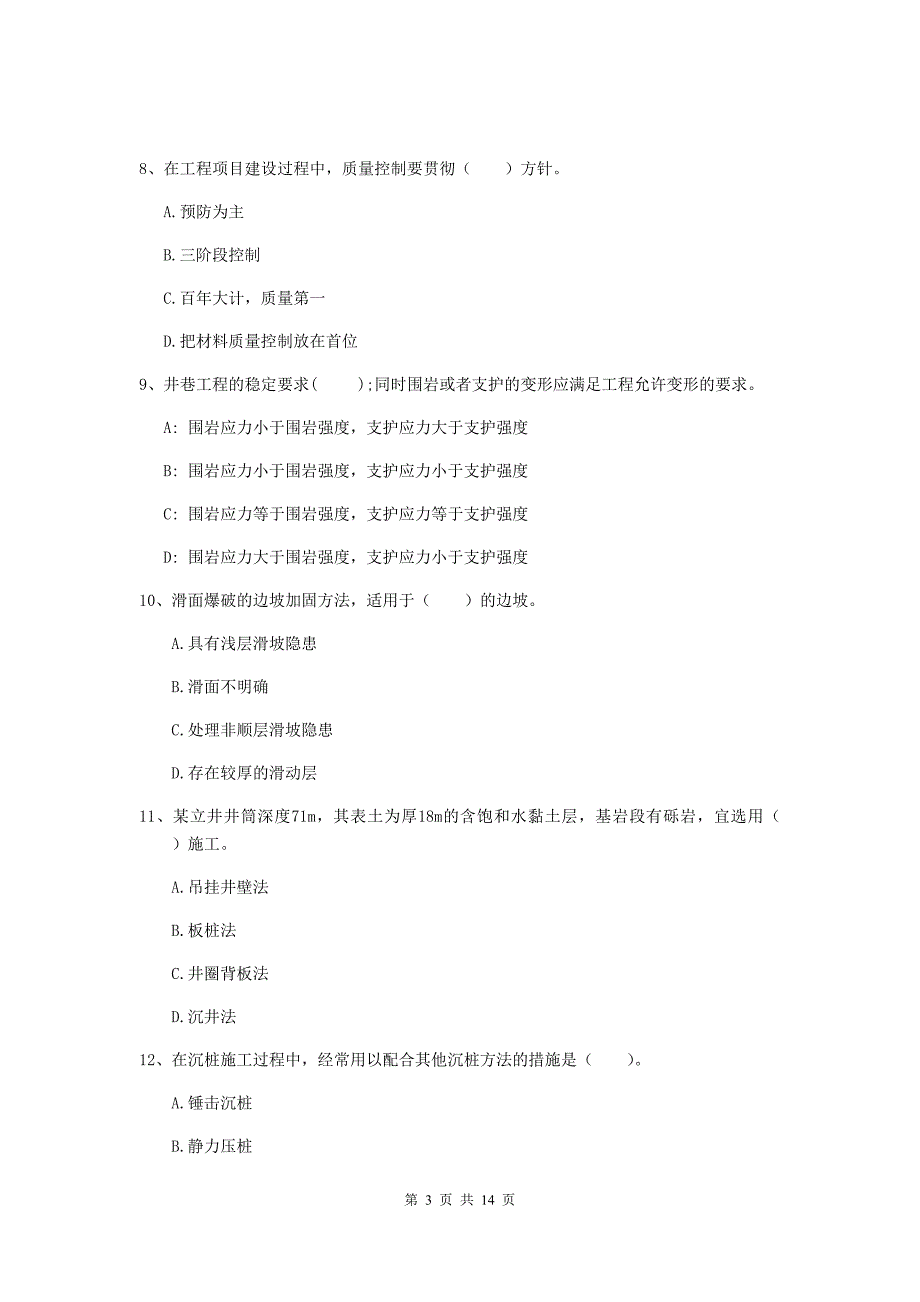 8、在工程项目建设过程中，质量控制要贯彻（　　）方针。

A.预防为主

B.三阶段控制

C.百年大计，质量第一

D.把材料质量控制放在首位

9、井巷工程的稳定要求(　　);同时围岩或者支护的变形应满足工程允许变形的要求。

A: 围岩应力小于围岩强度，支护应力大于支护强度

B: 围岩应力小于围岩强度，支护应力小于支护强度

C: 围岩应力等于围岩强度，支护应力等于支护强度

D: 围岩应力大于围岩强度，支护应力小于支护强度

10、滑面爆破的边坡加固方法，适用于（　　）的边坡。

A.具有浅层滑坡隐患

B.滑面不明确

C.处理非顺层滑坡隐患

D.存在较厚的滑动层

11、某立井井筒深度71m，其表土为厚18m的含饱和水黏土层，基岩段有砾岩，宜选用（　　）施工。

A.吊挂井壁法

B.板桩法

C.井圈背板法

D.沉井法

12、在沉桩施工过程中，经常用以配合其他沉桩方法的措施是（　　）。

A.锤击沉桩

B.静力压桩

第 3 页 共 14 页